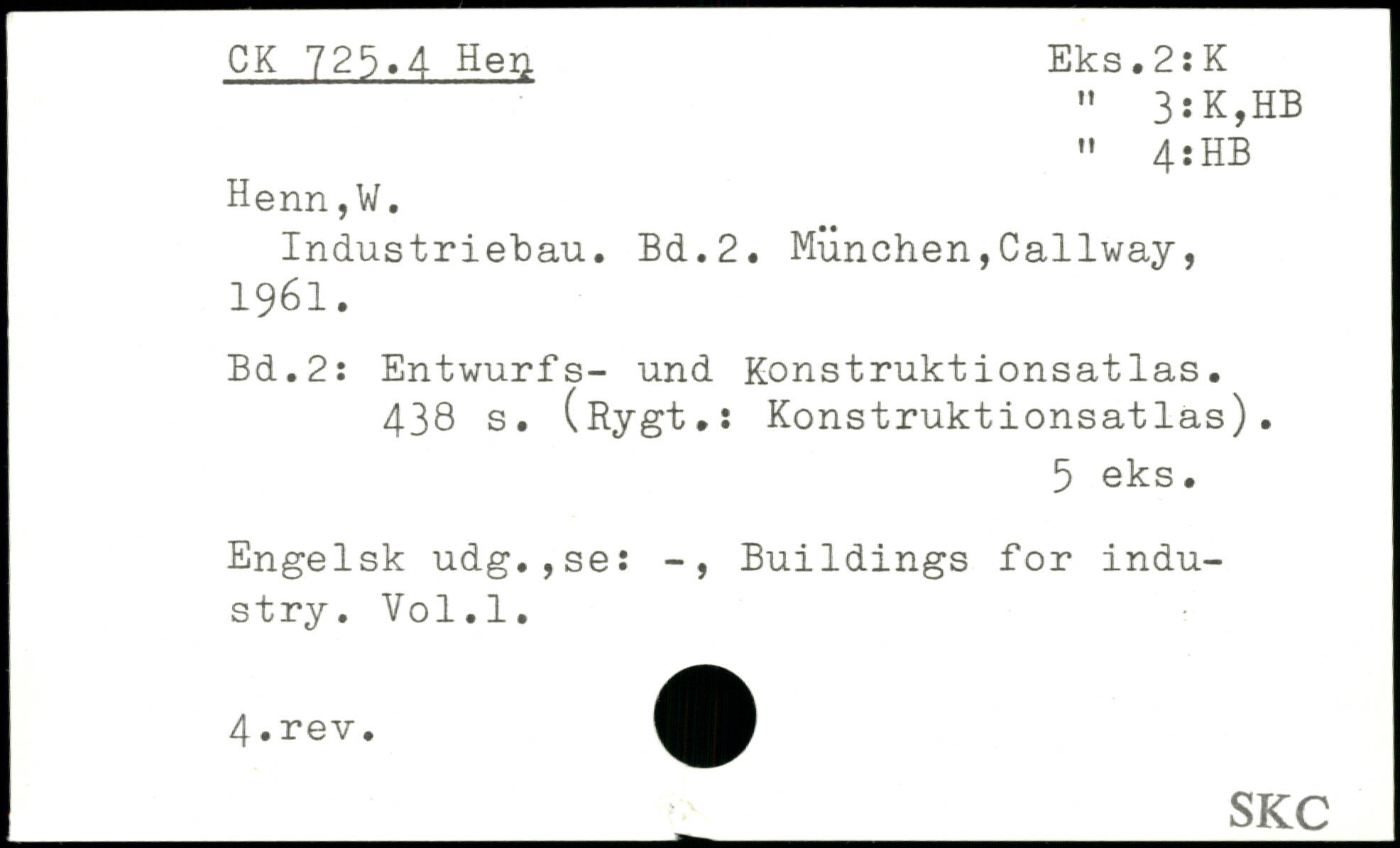 CK 725.4 Hen

Eks.2:K
" 3:K,HB
" 4:HB

Henn,W.
Industriebau. Bd.2. München,Callway, 1961.

Bd.2: Entwurfs- und Konstruktionsatlas. 438 s. (Rygt.: Konstruktionsatlas).

5 eks.

Engelsk udg.,se: -, Buildings for industry. Vol.1.

4.rev.

SKC